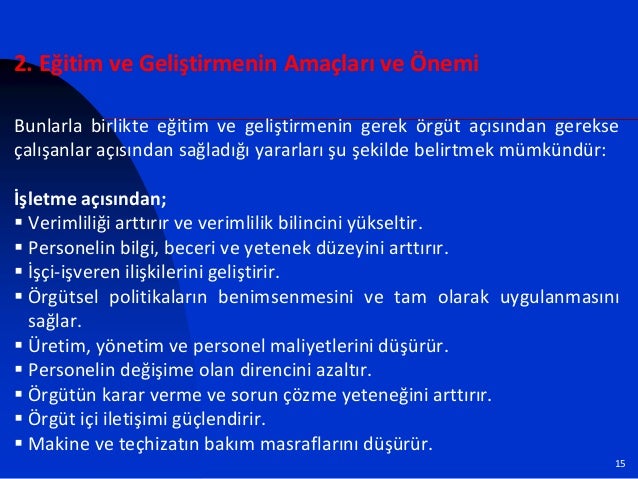 2. Eğitim ve Geliştirmenin Amaçları ve Önemi

Bunlarla birlikte eğitim ve geliştirmenin gerek örgüt açısından gerekse çalışanlar açısından sağladığı yararları şu şekilde belirtmek mümkündür:

İşletme açısından;
▪ Verimliliği arttırır ve verimlilik bilincini yükseltir.
▪ Personelin bilgi, beceri ve yetenek düzeyini arttırır.
▪ İşçi-işveren ilişkilerini geliştirir.
▪ Örgütsel politikaların benimsenmesini ve tam olarak uygulanmasını sağlar.
▪ Üretim, yönetim ve personel maliyetlerini düşürür.
▪ Personelin değişime olan direncini azaltır.
▪ Örgütün karar verme ve sorun çözme yeteneğini arttırır.
▪ Örgüt içi iletişimi güçlendirir.
▪ Makine ve teçhizatın bakım masraflarını düşürür.

15